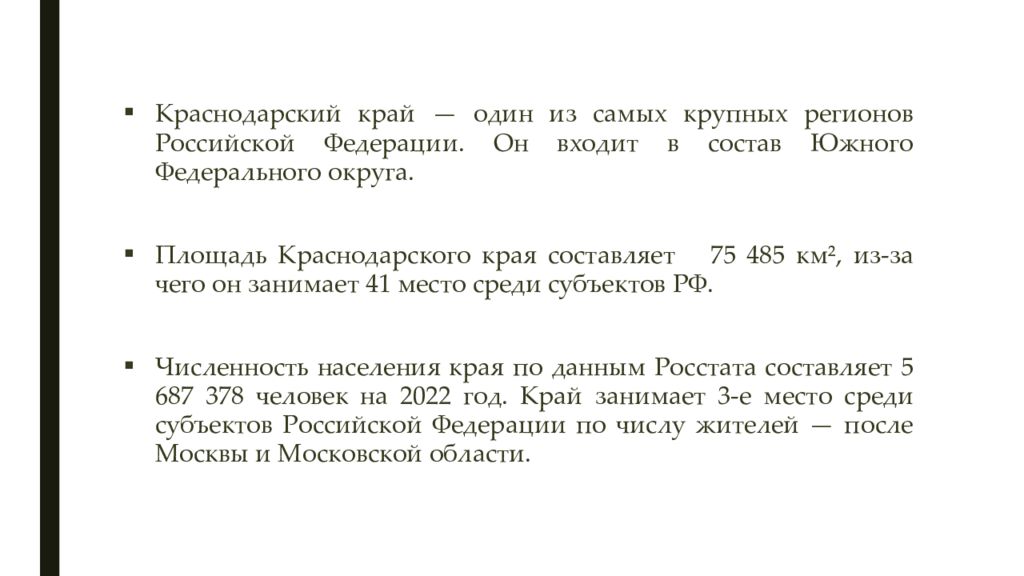 ▪ Краснодарский край — один из самых крупных регионов Российской Федерации. Он входит в состав Южного Федерального округа.

▪ Площадь Краснодарского края составляет 75 485 км², из-за чего он занимает 41 место среди субъектов РФ.

▪ Численность населения края по данным Росстата составляет 5 687 378 человек на 2022 год. Край занимает 3-е место среди субъектов Российской Федерации по числу жителей — после Москвы и Московской области.